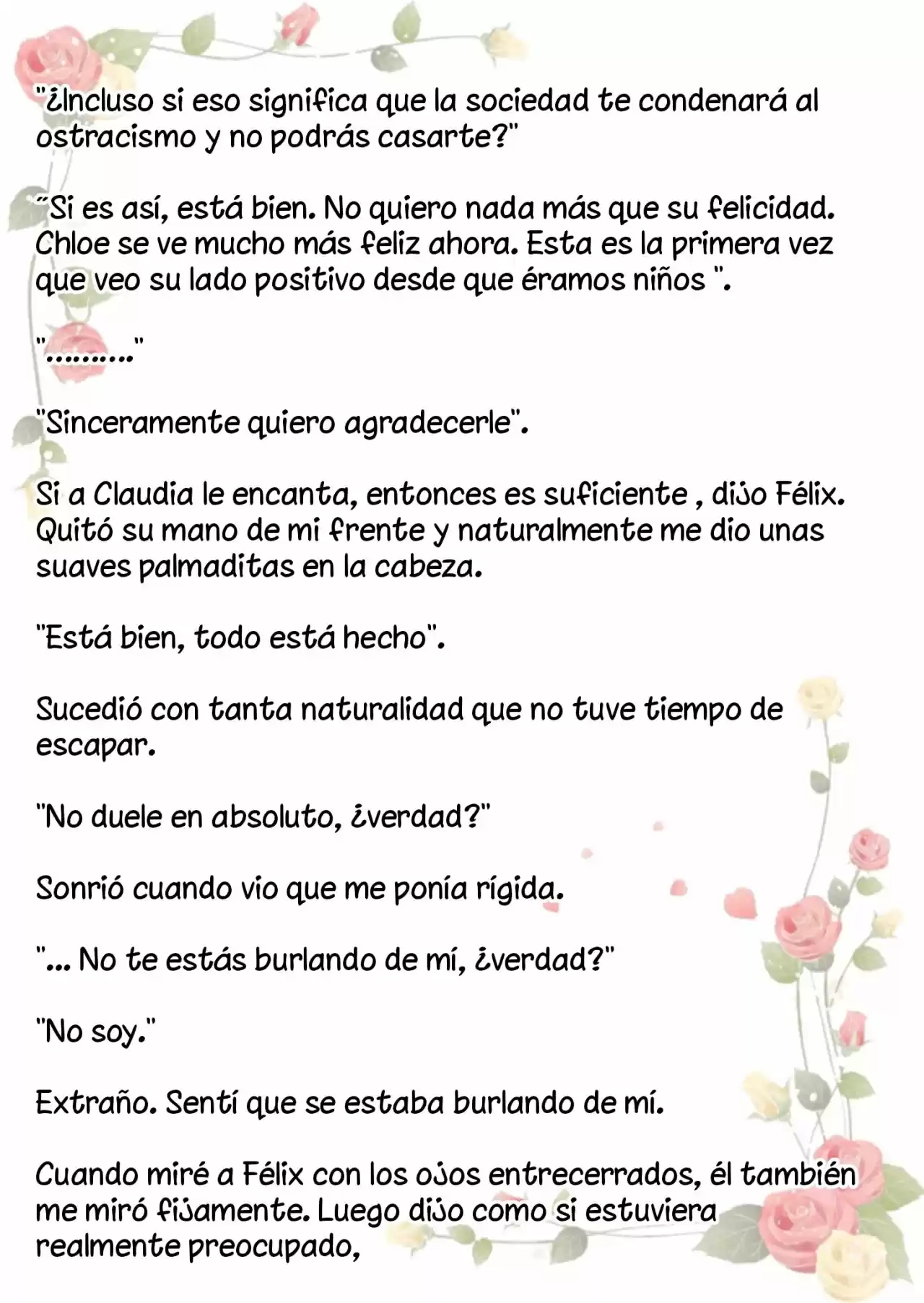 "¿Incluso si eso significa que la sociedad te condenará al ostracismo y no podrás casarte?"

"Si es así, está bien. No quiero nada más que su felicidad. Chloe se ve mucho más feliz ahora. Esta es la primera vez que veo su lado positivo desde que éramos niños ".

"........."

"Sinceramente quiero agradecerle".

Si a Claudia le encanta, entonces es suficiente , dijo Félix. Quitó su mano de mi frente y naturalmente me dio unas suaves palmaditas en la cabeza.

"Está bien, todo está hecho".

Sucedió con tanta naturalidad que no tuve tiempo de escapar.

"No duele en absoluto, ¿verdad?"

Sonrió cuando vio que me ponía rígida.

"... No te estás burlando de mí, ¿verdad?"

"No soy."

Extraño. Sentí que se estaba burlando de mí.

Cuando miré a Félix con los ojos entrecerrados, él también me miró fijamente. Luego dijo como si estuviera realmente preocupado,